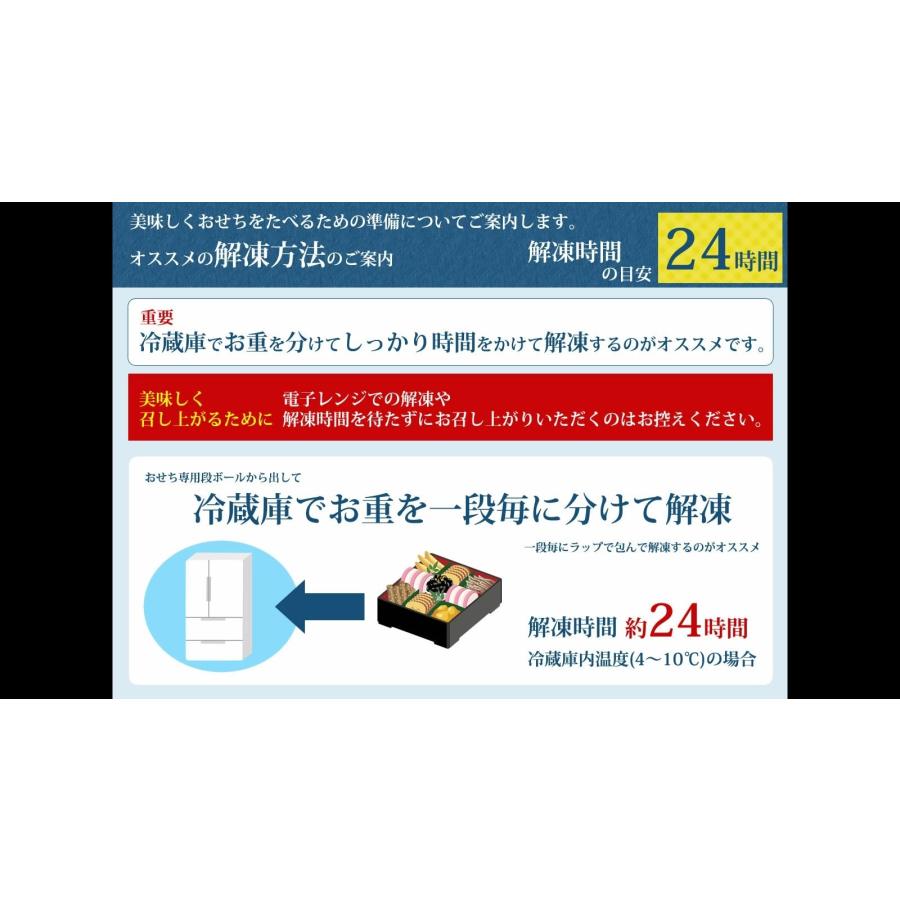 美味しくおせちをたべるための準備についてご案内します。
オススメの解凍方法のご案内

解凍時間の目安 24時間

重要
冷蔵庫でお重を分けてしっかり時間をかけて解凍するのがオススメです。

美味しく召し上がるために
電子レンジでの解凍や解凍時間を待たずにお召し上がりいただくのはお控えください。

おせち専用段ボールから出して
冷蔵庫でお重を一段毎に分けて解凍
一段毎にラップで包んで解凍するのがオススメ

解凍時間 約24時間
冷蔵庫内温度(4～10℃)の場合